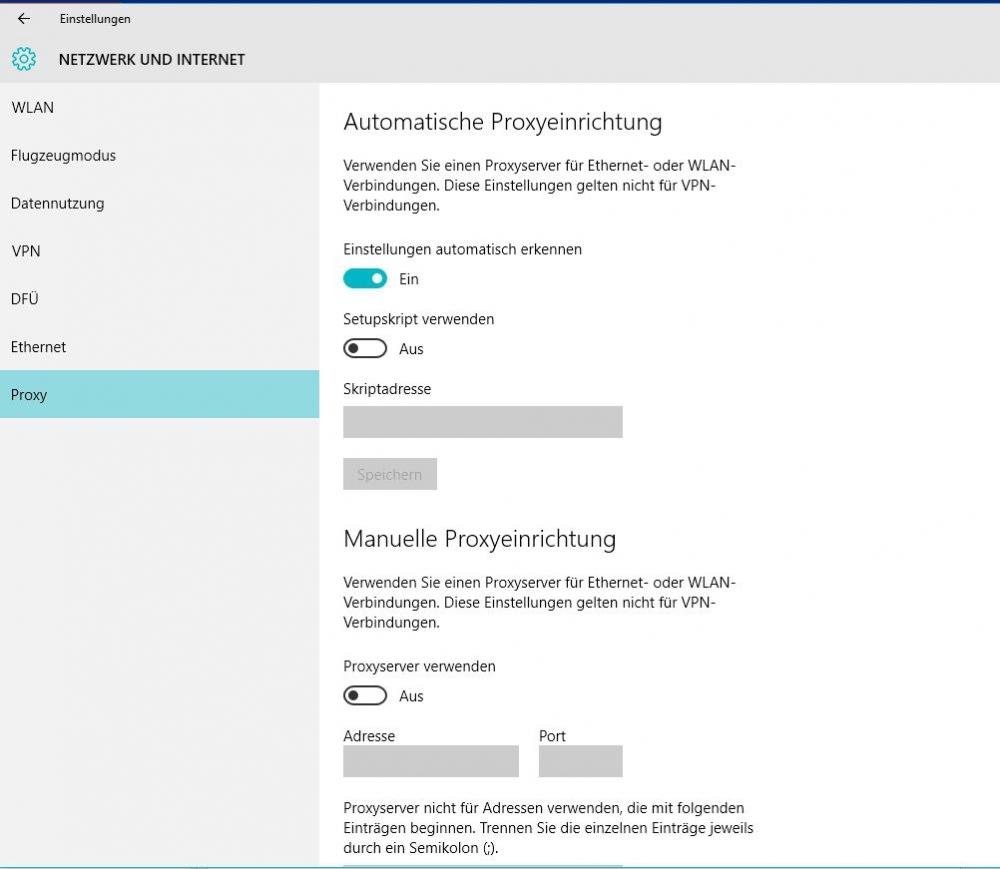 Einstellungen

NETZWERK UND INTERNET

WLAN

Flugzeugmodus

Datennutzung

VPN

DFÜ

Ethernet

Proxy

Automatische Proxyeinrichtung

Verwenden Sie einen Proxyserver für Ethernet- oder WLAN-Verbindungen. Diese Einstellungen gelten nicht für VPN-Verbindungen.

Einstellungen automatisch erkennen

Ein

Setupskript verwenden

Aus

Skriptadresse

Speichern

Manuelle Proxyeinrichtung

Verwenden Sie einen Proxyserver für Ethernet- oder WLAN-Verbindungen. Diese Einstellungen gelten nicht für VPN-Verbindungen.

Proxyserver verwenden

Aus

Adresse

Port

Proxyserver nicht für Adressen verwenden, die mit folgenden Einträgen beginnen. Trennen Sie die einzelnen Einträge jeweils durch ein Semikolon (;).